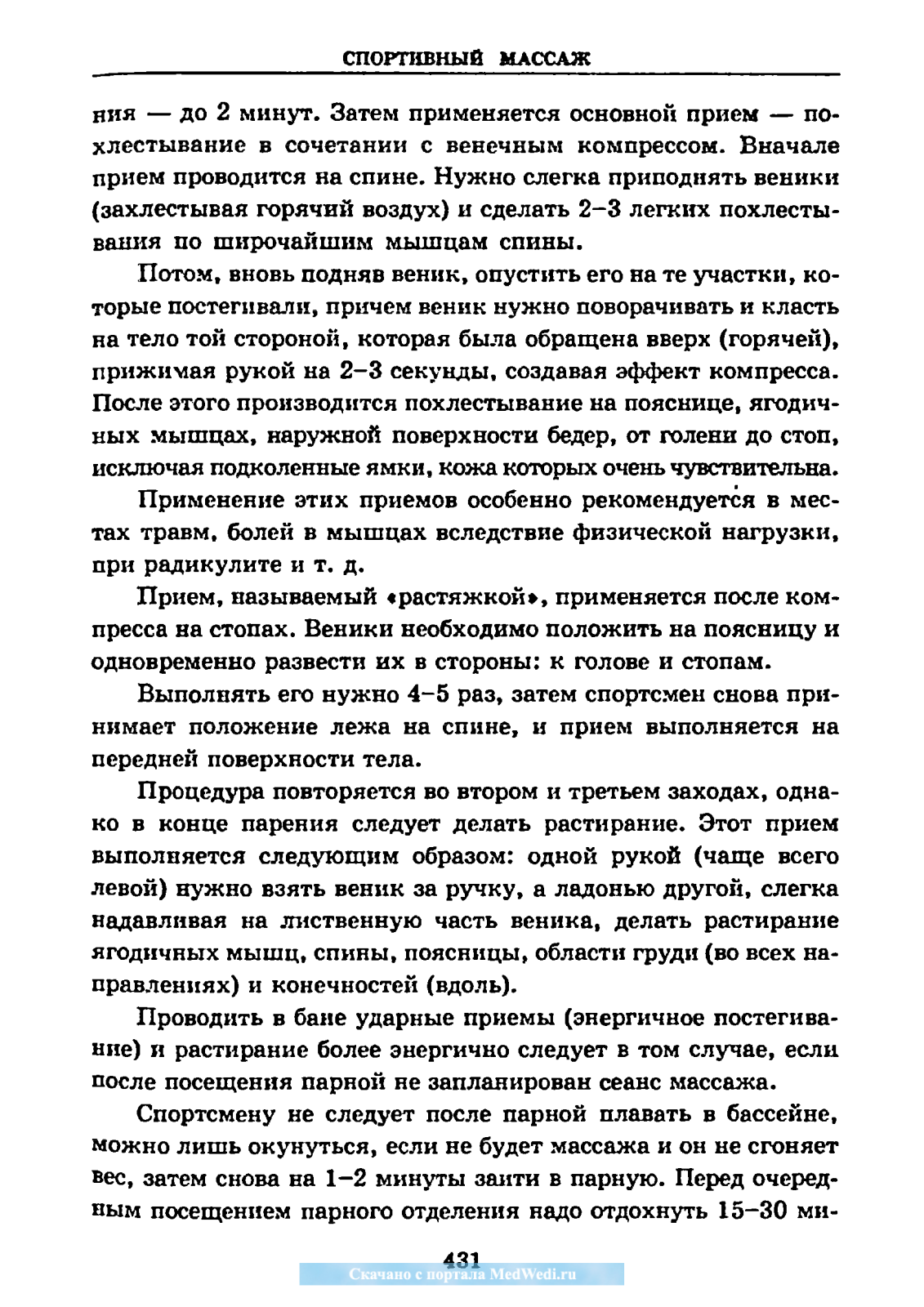 СПОРТИВНЫЙ МАССАЖ

ния — до 2 минут. Затем применяется основной прием — похлестывание в сочетании с венечным компрессом. Вначале прием проводится на спине. Нужно слегка приподнять веники (захлестывая горячий воздух) и сделать 2–3 легких похлестывания по широчайшим мышцам спины.

Потом, вновь подняв веник, опустить его на те участки, которые постегивали, причем веник нужно поворачивать и класть на тело той стороной, которая была обращена вверх (горячей), прижимая рукой на 2–3 секунды, создавая эффект компресса. После этого производится похлестывание на пояснице, ягодичных мышцах, наружной поверхности бедер, от голени до стоп, исключая подколенные ямки, кожа которых очень чувствительна.

Применение этих приемов особенно рекомендуется в местах травм, болей в мышцах вследствие физической нагрузки, при радикулите и т. д.

Прием, называемый «растяжкой», применяется после компресса на стопах. Веники необходимо положить на поясницу и одновременно развести их в стороны: к голове и стопам.

Выполнять его нужно 4–5 раз, затем спортсмен снова принимает положение лежа на спине, и прием выполняется на передней поверхности тела.

Процедура повторяется во втором и третьем заходах, однако в конце парения следует делать растирание. Этот прием выполняется следующим образом: одной рукой (чаще всего левой) нужно взять веник за ручку, а ладонью другой, слегка надавливая на лиственную часть веника, делать растирание ягодичных мышц, спины, поясницы, области груди (во всех направлениях) и конечностей (вдоль).

Проводить в бане ударные приемы (энергичное постегивание) и растирание более энергично следует в том случае, если после посещения парной не запланирован сеанс массажа.

Спортсмену не следует после парной плавать в бассейне, можно лишь окунуться, если не будет массажа и он не сгоняет вес, затем снова на 1–2 минуты зайти в парную. Перед очередным посещением парного отделения надо отдохнуть 15–30 ми-

431
Скачано с портала MedWedi.ru